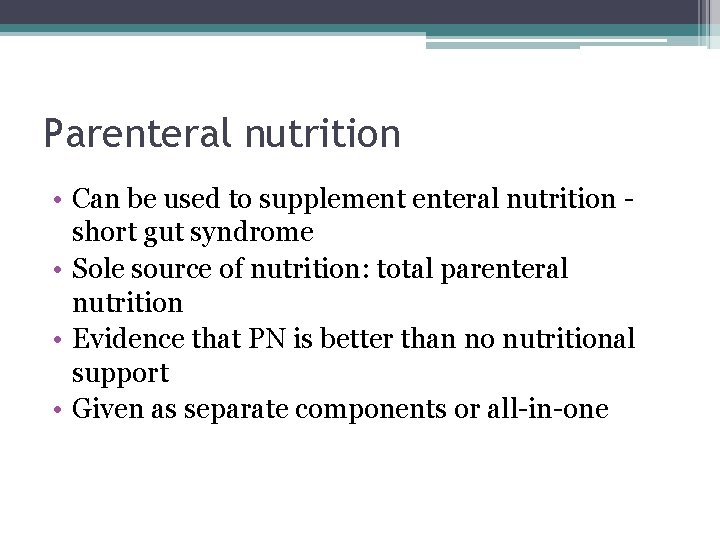 Parenteral nutrition

• Can be used to supplement enteral nutrition - short gut syndrome
• Sole source of nutrition: total parenteral nutrition
• Evidence that PN is better than no nutritional support
• Given as separate components or all-in-one